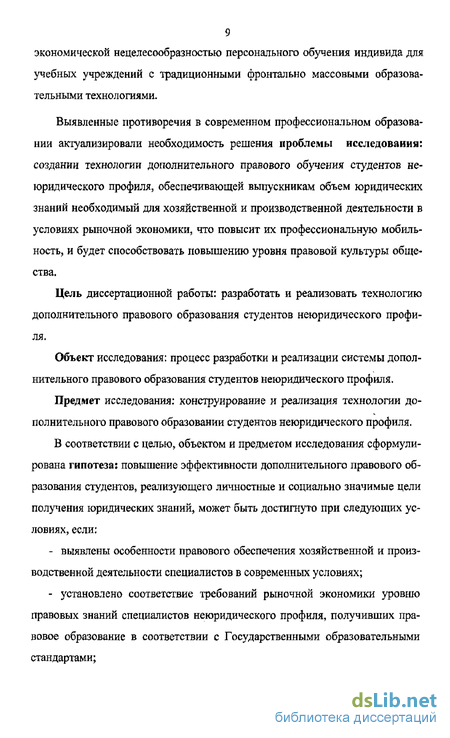 9

экономической нецелесообразностью персонального обучения индивида для учебных учреждений с традиционными фронтально массовыми образовательными технологиями.

Выявленные противоречия в современном профессиональном образовании актуализировали необходимость решения проблемы исследоваиия: создании технологии дополнительного правового обучения студентов неюридического профиля, обеспечивающей выпускникам объем юридических знаний необходимый для хозяйственной и производственной деятельности в условиях рыночной экономики, что повысит их профессиональную мобильность, и будет способствовать повышению уровня правовой культуры общества.

Цель диссертационной работы: разработать и реализовать технологию дополнительного правового образования студентов неюридического профиля.

Объект исследования: процесс разработки и реализации системы дополнительного правового образования студентов неюридического профиля.

Предмет исследования: конструирование и реализация технологии дополнительного правового образовании студентов неюридического профиля.

В соответствии с целью, объектом и предметом исследования сформулирована гипотеза: повышение эффективности дополнительного правового образования студентов, реализующего личностные и социально значимые цели получения юридических знаний, может быть достигнуто при следующих условиях, если:

- выявлены особенности правового обеспечения хозяйственной и производственной деятельности специалистов в современных условиях;

- установлено соответствие требований рыночной экономики уровню правовых знаний специалистов неюридического профиля, получивших правовое образование в соответствии с Государственными образовательными стандартами;

dsLib.net
библиотека диссертаций